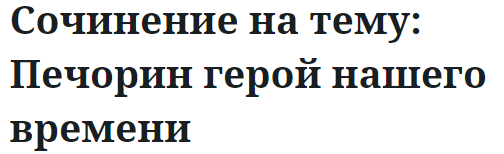 Сочинение на тему: Печорин герой нашего времени